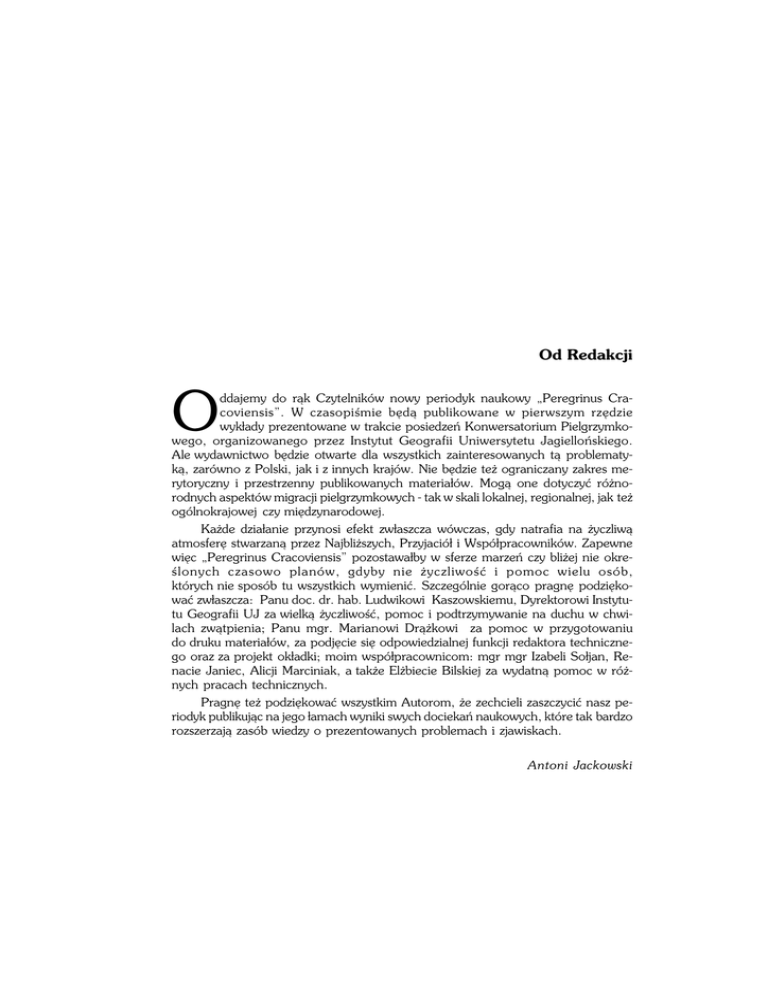 Od Redakcji

Oddajemy do rąk Czytelników nowy periodyk naukowy „Peregrinus Cracoviensis". W czasopiśmie będą publikowane w pierwszym rzędzie wykłady prezentowane w trakcie posiedzeń Konwersatorium Pielgrzymkowego, organizowanego przez Instytut Geografii Uniwersytetu Jagiellońskiego. Ale wydawnictwo będzie otwarte dla wszystkich zainteresowanych tą problematyką, zarówno z Polski, jak i z innych krajów. Nie będzie też ograniczany zakres merytoryczny i przestrzenny publikowanych materiałów. Mogą one dotyczyć różnorodnych aspektów migracji pielgrzymkowych - tak w skali lokalnej, regionalnej, jak też ogólnokrajowej czy międzynarodowej.

Każde działanie przynosi efekt zwłaszcza wówczas, gdy natrafia na życzliwą atmosferę stwarzaną przez Najbliższych, Przyjaciół i Współpracowników. Zapewne więc „Peregrinus Cracoviensis" pozostawałby w sferze marzeń czy bliżej nie określonych czasowo planów, gdyby nie życzliwość i pomoc wielu osób, których nie sposób tu wszystkich wymienić. Szczególnie gorąco pragnę podziękować zwłaszcza: Panu doc. dr. hab. Ludwikowi Kaszowskiemu, Dyrektorowi Instytutu Geografii UJ za wielką życzliwość, pomoc i podtrzymywanie na duchu w chwilach zwątpienia; Panu mgr. Marianowi Drążkowi za pomoc w przygotowaniu do druku materiałów, za podjęcie się odpowiedzialnej funkcji redaktora technicznego oraz za projekt okładki; moim współpracownicom: mgr mgr Izabeli Sołjan, Renacie Janiec, Alicji Marciniak, a także Elżbiecie Bilskiej za wydatną pomoc w różnych pracach technicznych.

Pragnę też podziękować wszystkim Autorom, że zechcieli zaszczycić nasz periodyk publikując na jego łamach wyniki swych dociekań naukowych, które tak bardzo rozszerzają zasób wiedzy o prezentowanych problemach i zjawiskach.

Antoni Jackowski